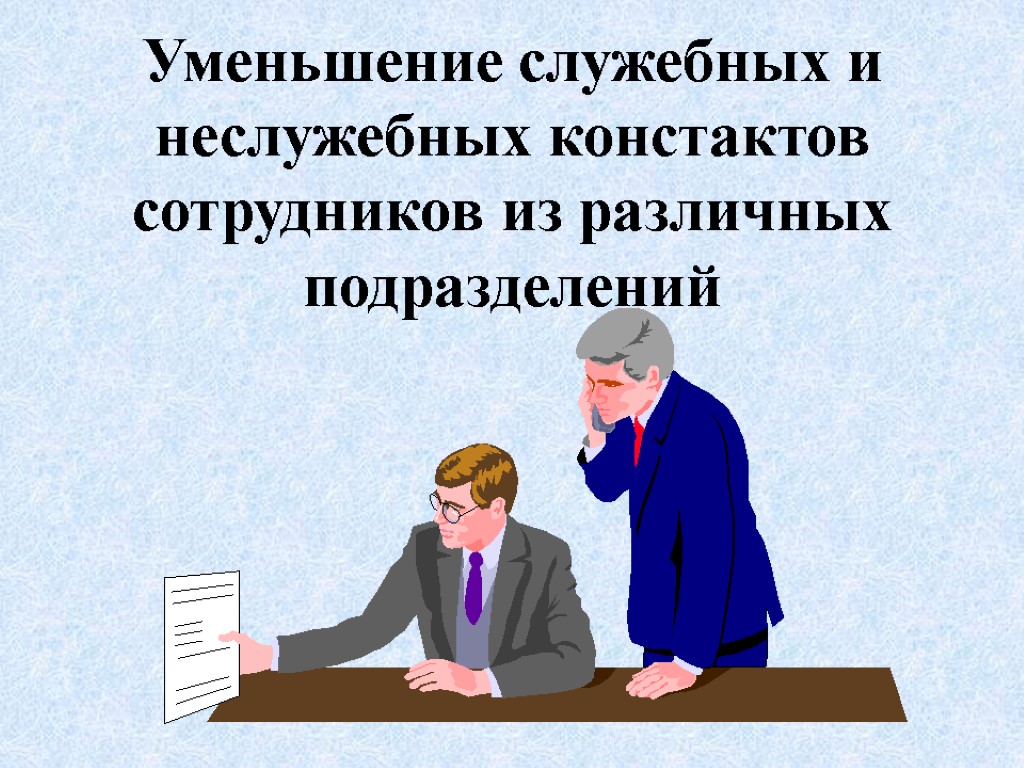 Уменьшение служебных и неслужебных констактов сотрудников из различных подразделений